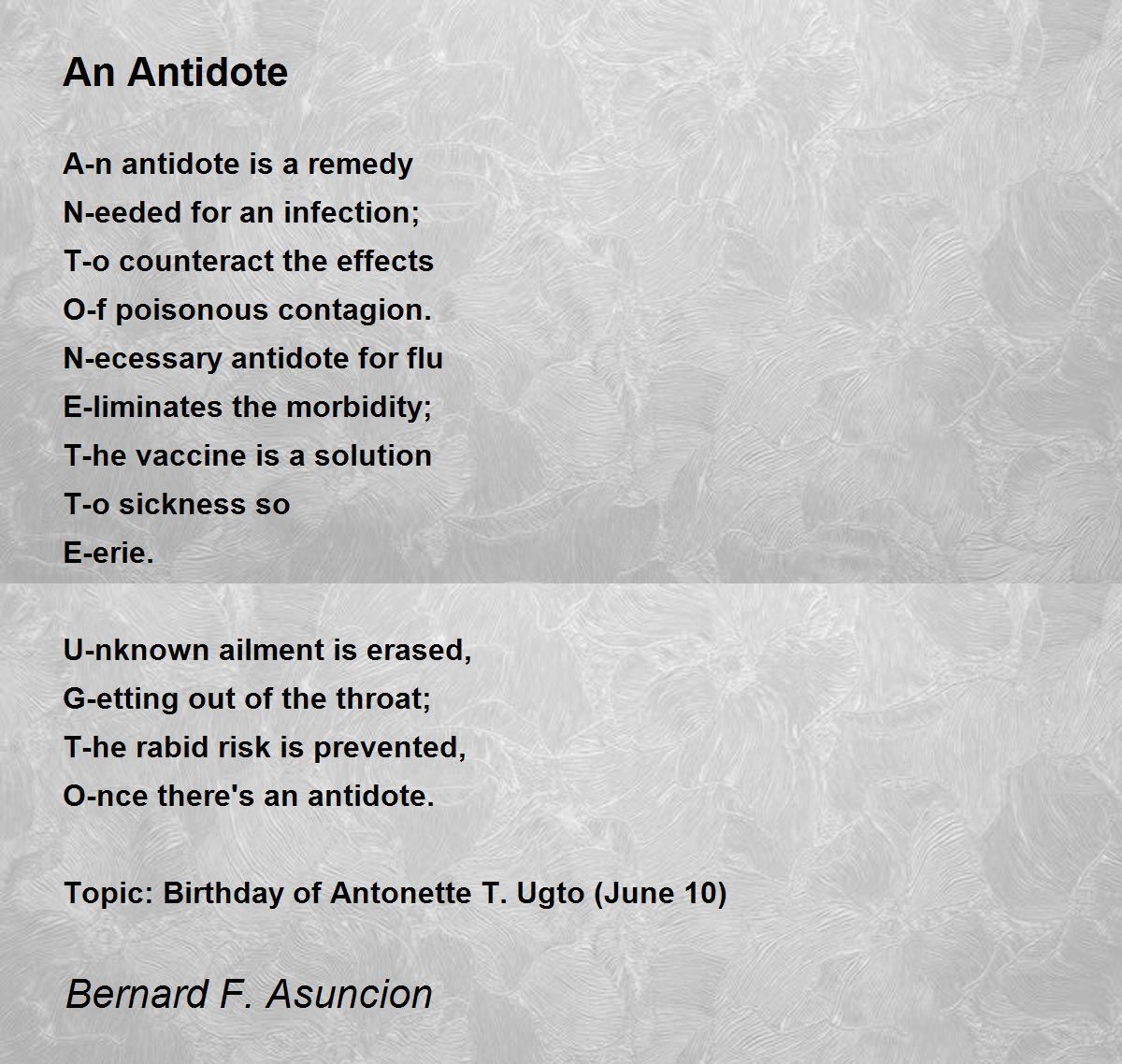 An Antidote

A-n antidote is a remedy
N-eeded for an infection;
T-o counteract the effects
O-f poisonous contagion.
N-ecessary antidote for flu
E-liminates the morbidity;
T-he vaccine is a solution
T-o sickness so
E-erie.

U-nknown ailment is erased,
G-etting out of the throat;
T-he rabid risk is prevented,
O-nce there's an antidote.

Topic: Birthday of Antonette T. Ugto (June 10)

Bernard F. Asuncion